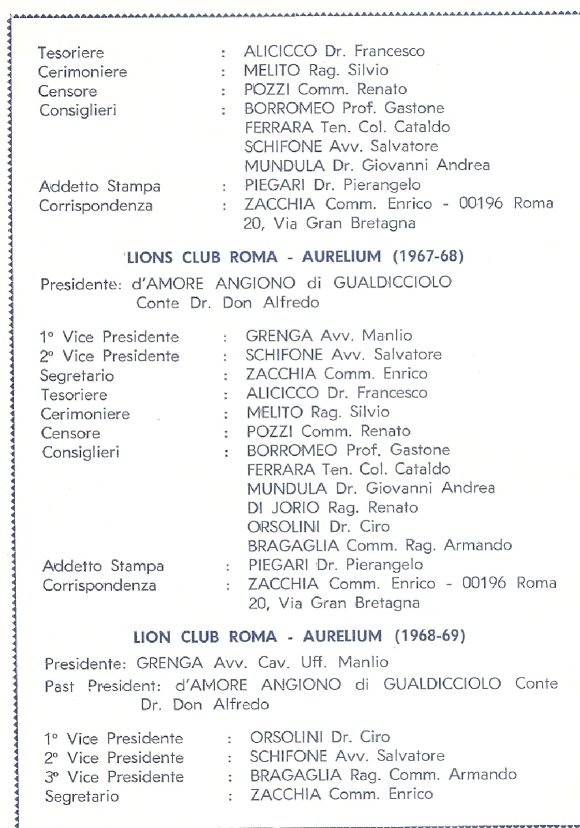 Tesoriere : ALICICCO Dr. Francesco
Cerimoniere : MELITO Rag. Silvio
Censore : POZZI Comm. Renato
Consiglieri : BORROMEO Prof. Gastone
FERRARA Ten. Col. Cataldo
SCHIFONE Avv. Salvatore
MUNDULA Dr. Giovanni Andrea
Addetto Stampa : PIEGARI Dr. Pierangelo
Corrispondenza : ZACCHIA Comm. Enrico - 00196 Roma 20, Via Gran Bretagna

LIONS CLUB ROMA - AURELIUM (1967-68)

Presidente: d'AMORE ANGIONO di GUALDICCIOLO Conte Dr. Don Alfredo

1° Vice Presidente : GRENGA Avv. Manlio
2° Vice Presidente : SCHIFONE Avv. Salvatore
Segretario : ZACCHIA Comm. Enrico
Tesoriere : ALICICCO Dr. Francesco
Cerimoniere : MELITO Rag. Silvio
Censore : POZZI Comm. Renato
Consiglieri : BORROMEO Prof. Gastone
FERRARA Ten. Col. Cataldo
MUNDULA Dr. Giovanni Andrea
DI JORIO Rag. Renato
ORSOLINI Dr. Ciro
BRAGAGLIA Comm. Rag. Armando
Addetto Stampa : PIEGARI Dr. Pierangelo
Corrispondenza : ZACCHIA Comm. Enrico - 00196 Roma 20, Via Gran Bretagna

LION CLUB ROMA - AURELIUM (1968-69)

Presidente: GRENGA Avv. Cav. Uff. Manlio
Past President: d'AMORE ANGIONO di GUALDICCIOLO Conte Dr. Don Alfredo

1° Vice Presidente : ORSOLINI Dr. Ciro
2° Vice Presidente : SCHIFONE Avv. Salvatore
3° Vice Presidente : BRAGAGLIA Rag. Comm. Armando
Segretario : ZACCHIA Comm. Enrico